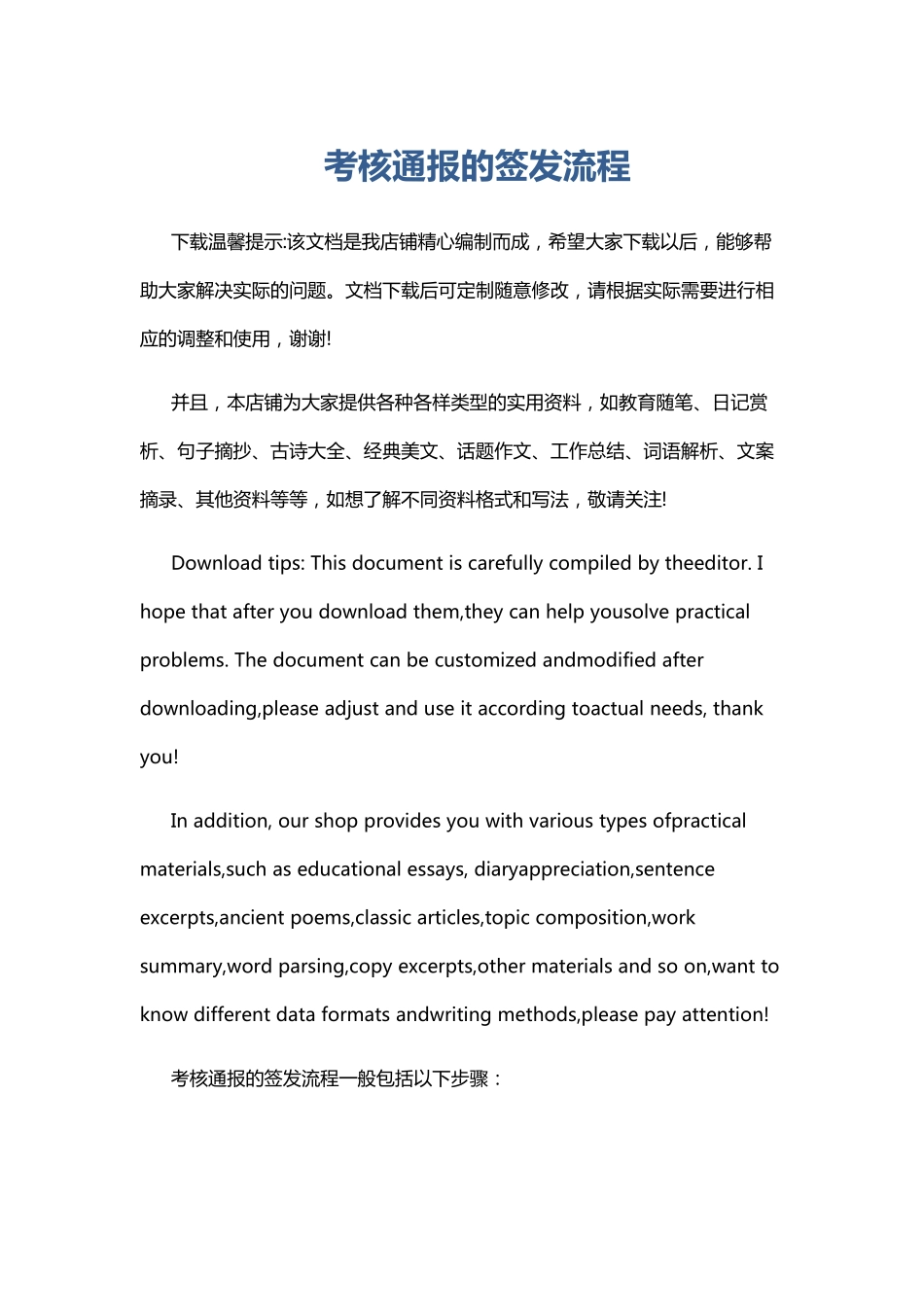 考核通报的签发流程

下载温馨提示:该文档是我店铺精心编制而成，希望大家下载以后，能够帮助大家解决实际的问题。文档下载后可定制随意修改，请根据实际需要进行相应的调整和使用，谢谢!

并且，本店铺为大家提供各种各样类型的实用资料，如教育随笔、日记赏析、句子摘抄、古诗大全、经典美文、话题作文、工作总结、词语解析、文案摘录、其他资料等等，如想了解不同资料格式和写法，敬请关注!

Download tips: This document is carefully compiled by theeditor. I hope that after you download them,they can help yousolve practical problems. The document can be customized andmodified after downloading,please adjust and use it according toactual needs, thank you!

In addition, our shop provides you with various types ofpractical materials,such as educational essays, diaryappreciation,sentence excerpts,ancient poems,classic articles,topic composition,work summary,word parsing,copy excerpts,other materials and so on,want to know different data formats andwriting methods,please pay attention!

考核通报的签发流程一般包括以下步骤：